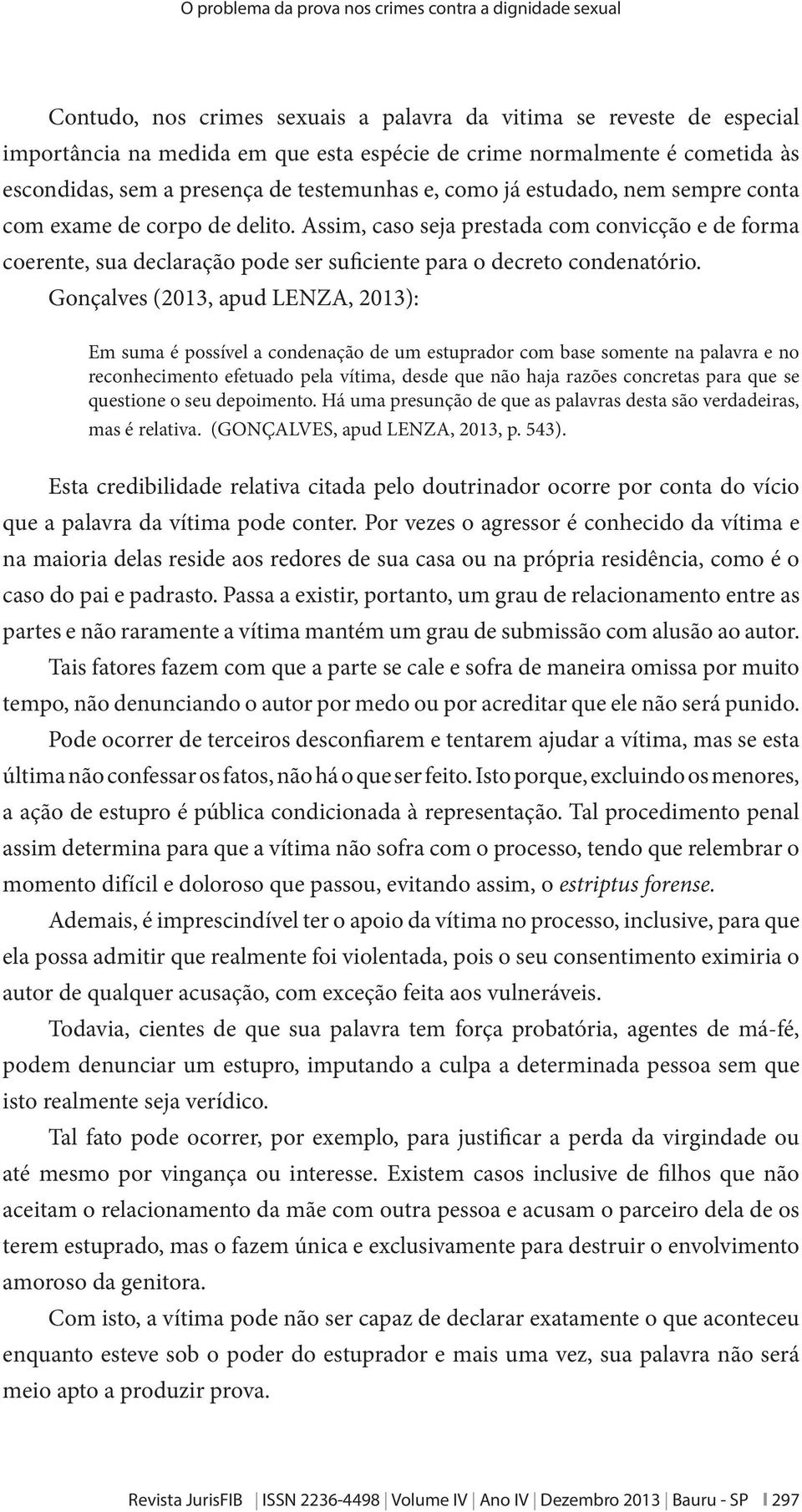 O problema da prova nos crimes contra a dignidade sexual

Contudo, nos crimes sexuais a palavra da vitima se reveste de especial importância na medida em que esta espécie de crime normalmente é cometida às escondidas, sem a presença de testemunhas e, como já estudado, nem sempre conta com exame de corpo de delito. Assim, caso seja prestada com convicção e de forma coerente, sua declaração pode ser suficiente para o decreto condenatório. Gonçalves (2013, apud LENZA, 2013):

Em suma é possível a condenação de um estuprador com base somente na palavra e no reconhecimento efetuado pela vítima, desde que não haja razões concretas para que se questione o seu depoimento. Há uma presunção de que as palavras desta são verdadeiras, mas é relativa. (GONÇALVES, apud LENZA, 2013, p. 543).

Esta credibilidade relativa citada pelo doutrinador ocorre por conta do vício que a palavra da vítima pode conter. Por vezes o agressor é conhecido da vítima e na maioria delas reside aos redores de sua casa ou na própria residência, como é o caso do pai e padrasto. Passa a existir, portanto, um grau de relacionamento entre as partes e não raramente a vítima mantém um grau de submissão com alusão ao autor.

Tais fatores fazem com que a parte se cale e sofra de maneira omissa por muito tempo, não denunciando o autor por medo ou por acreditar que ele não será punido.

Pode ocorrer de terceiros desconfiarem e tentarem ajudar a vítima, mas se esta última não confessar os fatos, não há o que ser feito. Isto porque, excluindo os menores, a ação de estupro é pública condicionada à representação. Tal procedimento penal assim determina para que a vítima não sofra com o processo, tendo que relembrar o momento difícil e doloroso que passou, evitando assim, o estriptus forense.

Ademais, é imprescindível ter o apoio da vítima no processo, inclusive, para que ela possa admitir que realmente foi violentada, pois o seu consentimento eximiria o autor de qualquer acusação, com exceção feita aos vulneráveis.

Todavia, cientes de que sua palavra tem força probatória, agentes de má-fé, podem denunciar um estupro, imputando a culpa a determinada pessoa sem que isto realmente seja verídico.

Tal fato pode ocorrer, por exemplo, para justificar a perda da virgindade ou até mesmo por vingança ou interesse. Existem casos inclusive de filhos que não aceitam o relacionamento da mãe com outra pessoa e acusam o parceiro dela de os terem estuprado, mas o fazem única e exclusivamente para destruir o envolvimento amoroso da genitora.

Com isto, a vítima pode não ser capaz de declarar exatamente o que aconteceu enquanto esteve sob o poder do estuprador e mais uma vez, sua palavra não será meio apto a produzir prova.

Revista JurisFIB | ISSN 2236-4498 | Volume IV | Ano IV | Dezembro 2013 | Bauru - SP | 297